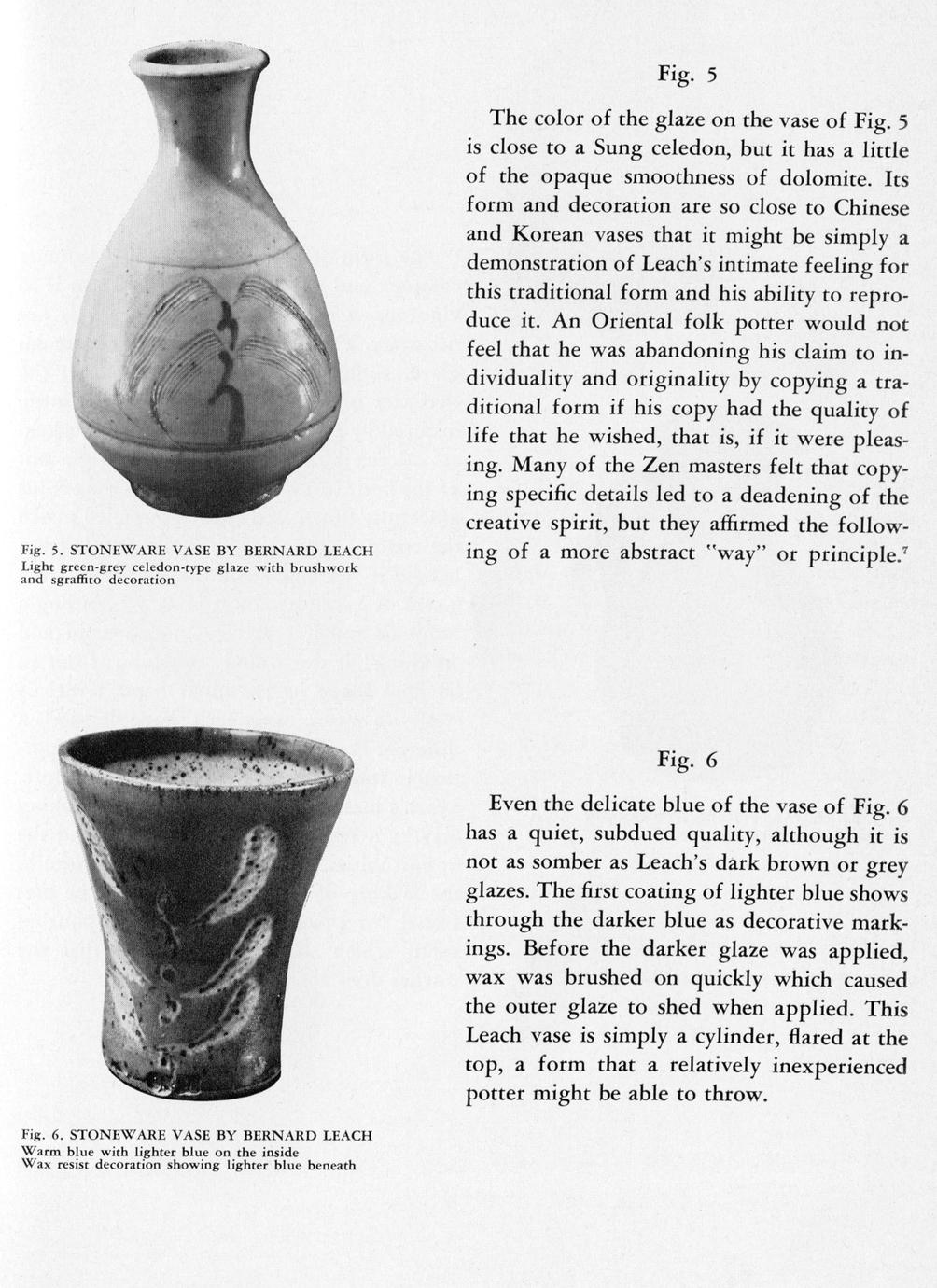 Fig. 5. STONEWARE VASE BY BERNARD LEACH
Light green-grey celedon-type glaze with brushwork and sgraffito decoration

Fig. 5

The color of the glaze on the vase of Fig. 5 is close to a Sung celedon, but it has a little of the opaque smoothness of dolomite. Its form and decoration are so close to Chinese and Korean vases that it might be simply a demonstration of Leach's intimate feeling for this traditional form and his ability to reproduce it. An Oriental folk potter would not feel that he was abandoning his claim to individuality and originality by copying a traditional form if his copy had the quality of life that he wished, that is, if it were pleasing. Many of the Zen masters felt that copying specific details led to a deadening of the creative spirit, but they affirmed the following of a more abstract "way" or principle.$^7$

Fig. 6. STONEWARE VASE BY BERNARD LEACH
Warm blue with lighter blue on the inside
Wax resist decoration showing lighter blue beneath

Fig. 6

Even the delicate blue of the vase of Fig. 6 has a quiet, subdued quality, although it is not as somber as Leach's dark brown or grey glazes. The first coating of lighter blue shows through the darker blue as decorative markings. Before the darker glaze was applied, wax was brushed on quickly which caused the outer glaze to shed when applied. This Leach vase is simply a cylinder, flared at the top, a form that a relatively inexperienced potter might be able to throw.